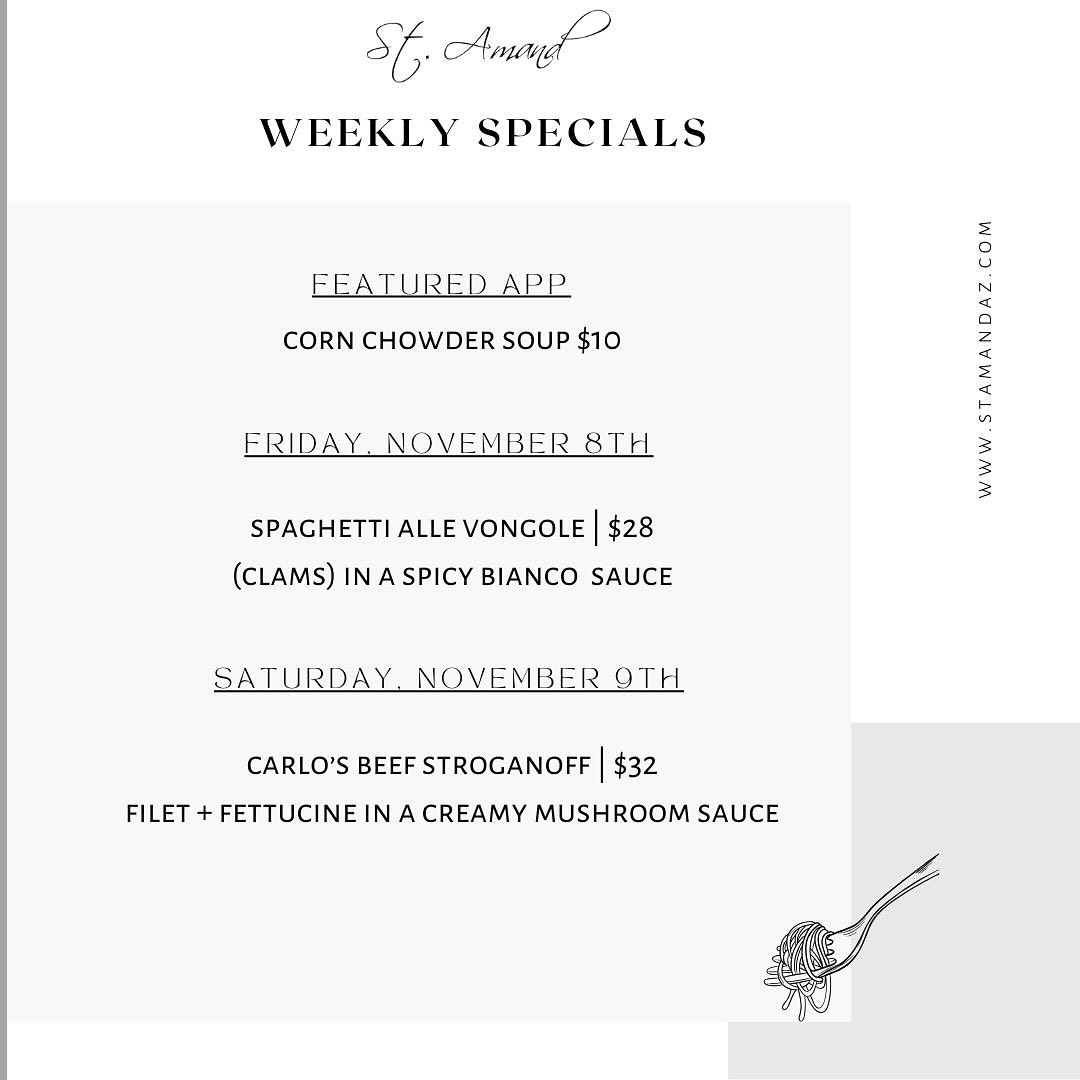 St. Amand

WEEKLY SPECIALS

FEATURED APP

CORN CHOWDER SOUP $10

FRIDAY, NOVEMBER 8TH

SPAGHETTI ALLE VONGOLE | $28

(CLAMS) IN A SPICY BIANCO SAUCE

SATURDAY, NOVEMBER 9TH

CARLO'S BEEF STROGANOFF | $32

FILET + FETTUCINE IN A CREAMY MUSHROOM SAUCE

WWW.STAMANDAZ.COM